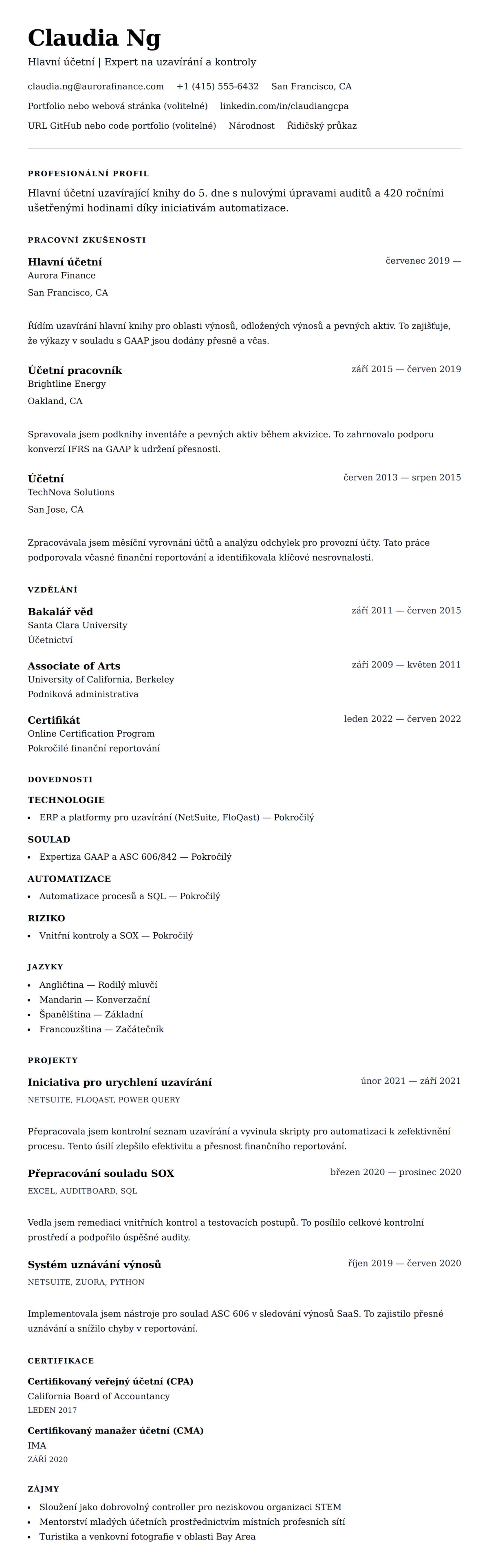 Claudia Ng
Hlavní účetní | Expert na uzavírání a kontroly

claudia.ng@aurorafinance.com +1 (415) 555-6432 San Francisco, CA
Portfolio nebo webová stránka (volitelné) linkedin.com/in/claudiangcpa
URL GitHub nebo code portfolio (volitelné) Národnost Řidičský průkaz

PROFESIONÁLNÍ PROFIL

Hlavní účetní uzavírající knihy do 5. dne s nulovými úpravami auditů a 420 ročními ušetřenými hodinami díky iniciativám automatizace.

PRACOVNÍ ZKUŠENOSTI

Hlavní účetní
červenec 2019 —
Aurora Finance
San Francisco, CA

Řídím uzavírání hlavní knihy pro oblasti výnosů, odložených výnosů a pevných aktiv. To zajišťuje, že výkazy v souladu s GAAP jsou dodány přesně a včas.

Účetní pracovník
září 2015 — červen 2019
Brightline Energy
Oakland, CA

Spravovala jsem podknihy inventáře a pevných aktiv během akvizice. To zahrnovalo podporu konverzí IFRS na GAAP k udržení přesnosti.

Účetní
červen 2013 — srpen 2015
TechNova Solutions
San Jose, CA

Zpracovávala jsem měsíční vyrovnání účtů a analýzu odchylek pro provozní účty. Tato práce podporovala včasné finanční reportování a identifikovala klíčové nesrovnalosti.

VZDĚLÁNÍ

Bakalář věd
září 2011 — červen 2015
Santa Clara University
Účetnictví

Associate of Arts
září 2009 — květen 2011
University of California, Berkeley
Podniková administrativa

Certifikát
leden 2022 — červen 2022
Online Certification Program
Pokročilé finanční reportování

DOVEDNOSTI

TECHNOLOGIE
• ERP a platformy pro uzavírání (NetSuite, FloQast) — Pokročilý

SOULAD
• Expertiza GAAP a ASC 606/842 — Pokročilý

AUTOMATIZACE
• Automatizace procesů a SQL — Pokročilý

RIZIKO
• Vnitřní kontroly a SOX — Pokročilý

JAZYKY
• Angličtina — Rodilý mluvčí
• Mandarin — Konverzační
• Španělština — Základní
• Francouzština — Začátečník

PROJEKTY

Iniciativa pro urychlení uzavírání
únor 2021 — září 2021
NETSUITE, FLOQAST, POWER QUERY

Přepracovala jsem kontrolní seznam uzavírání a vyvinula skripty pro automatizaci k zefektivnění procesu. Tento úsilí zlepšilo efektivitu a přesnost finančního reportování.

Přepracování souladu SOX
březen 2020 — prosinec 2020
EXCEL, AUDITBOARD, SQL

Vedla jsem remediaci vnitřních kontrol a testovacích postupů. To posílilo celkové kontrolní prostředí a podpořilo úspěšné audity.

Systém uznávání výnosů
říjen 2019 — červen 2020
NETSUITE, ZUORA, PYTHON

Implementovala jsem nástroje pro soulad ASC 606 v sledování výnosů SaaS. To zajistilo přesné uznávání a snížilo chyby v reportování.

CERTIFIKACE

Certifikovaný veřejný účetní (CPA)
California Board of Accountancy
LEDEN 2017

Certifikovaný manažer účetní (CMA)
IMA
ZÁŘÍ 2020

ZÁJMY
• Sloužení jako dobrovolný controller pro neziskovou organizaci STEM
• Mentorství mladých účetních prostřednictvím místních profesních sítí
• Turistika a venkovní fotografie v oblasti Bay Area